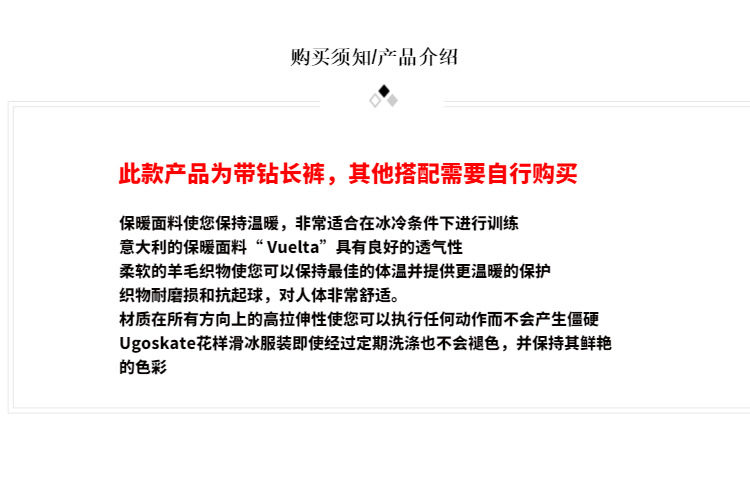 购买须知/产品介绍

此款产品为带钻长裤，其他搭配需要自行购买

保暖面料使您保持温暖，非常适合在冰冷条件下进行训练
意大利的保暖面料“ Vuelta”具有良好的透气性
柔软的羊毛织物使您可以保持最佳的体温并提供更温暖的保护
织物耐磨损和抗起球，对人体非常舒适。
材质在所有方向上的高拉伸性使您可以执行任何动作而不会产生僵硬
Ugoskate花样滑冰服装即使经过定期洗涤也不会褪色，并保持其鲜艳的色彩